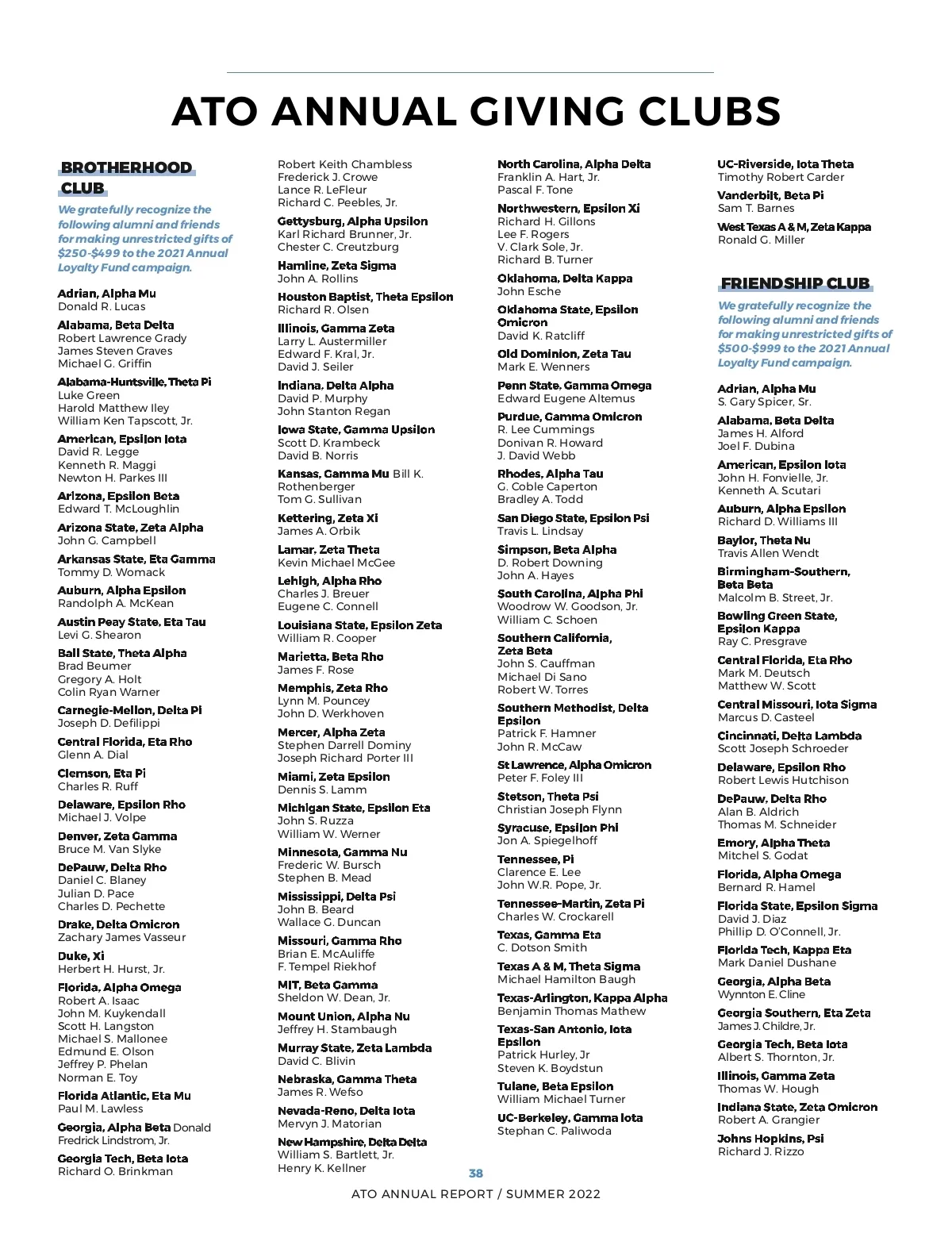 ATO ANNUAL GIVING CLUBS

BROTHERHOOD CLUB

We gratefully recognize the following alumni and friends for making unrestricted gifts of $250-$499 to the 2021 Annual Loyalty Fund campaign.

Adrian, Alpha Mu
Donald R. Lucas

Alabama, Beta Delta
Robert Lawrence Grady
James Steven Graves
Michael G. Griffin

Alabama-Huntsville, Theta Pi
Luke Green
Harold Matthew Iley
William Ken Tapscott, Jr.

American, Epsilon Iota
David R. Legge
Kenneth R. Maggi
Newton H. Parkes III

Arizona, Epsilon Beta
Edward T. McLoughlin

Arizona State, Zeta Alpha
John G. Campbell

Arkansas State, Eta Gamma
Tommy D. Womack

Auburn, Alpha Epsilon
Randolph A. McKean

Austin Peay State, Eta Tau
Levi G. Shearon

Ball State, Theta Alpha
Brad Beumer
Gregory A. Holt
Colin Ryan Warner

Carnegie-Mellon, Delta Pi
Joseph D. Defilippi

Central Florida, Eta Rho
Glenn A. Dial

Clemson, Eta Pi
Charles R. Ruff

Delaware, Epsilon Rho
Michael J. Volpe

Denver, Zeta Gamma
Bruce M. Van Slyke

DePauw, Delta Rho
Daniel C. Blaney
Julian D. Pace
Charles D. Pechette

Drake, Delta Omicron
Zachary James Vasseur

Duke, Xi
Herbert H. Hurst, Jr.

Florida, Alpha Omega
Robert A. Isaac
John M. Kuykendall
Scott H. Langston
Michael S. Mallonee
Edmund E. Olson
Jeffrey P. Phelan
Norman E. Toy

Florida Atlantic, Eta Mu
Paul M. Lawless

Georgia, Alpha Beta Donald Fredrick Lindstrom, Jr.

Georgia Tech, Beta Iota
Richard O. Brinkman

Robert Keith Chambless
Frederick J. Crowe
Lance R. LeFleur
Richard C. Peebles, Jr.

Gettysburg, Alpha Upsilon
Karl Richard Brunner, Jr.
Chester C. Creutzburg

Hamline, Zeta Sigma
John A. Rollins

Houston Baptist, Theta Epsilon
Richard R. Olsen

Illinois, Gamma Zeta
Larry L. Austermiller
Edward F. Kral, Jr.
David J. Seiler

Indiana, Delta Alpha
David P. Murphy
John Stanton Regan

Iowa State, Gamma Upsilon
Scott D. Krambeck
David B. Norris

Kansas, Gamma Mu Bill K. Rothenberger
Tom G. Sullivan

Kettering, Zeta Xi
James A. Orbik

Lamar, Zeta Theta
Kevin Michael McGee

Lehigh, Alpha Rho
Charles J. Breuer
Eugene C. Connell

Louisiana State, Epsilon Zeta
William R. Cooper

Marietta, Beta Rho
James F. Rose

Memphis, Zeta Rho
Lynn M. Pouncey
John D. Werkhoven

Mercer, Alpha Zeta
Stephen Darrell Dominy
Joseph Richard Porter III

Miami, Zeta Epsilon
Dennis S. Lamm

Michigan State, Epsilon Eta
John S. Ruzza
William W. Werner

Minnesota, Gamma Nu
Frederic W. Bursch
Stephen B. Mead

Mississippi, Delta Psi
John B. Beard
Wallace G. Duncan

Missouri, Gamma Rho
Brian E. McAuliffe
F. Tempel Riekhof

MIT, Beta Gamma
Sheldon W. Dean, Jr.

Mount Union, Alpha Nu
Jeffrey H. Stambaugh

Murray State, Zeta Lambda
David C. Blivin

Nebraska, Gamma Theta
James R. Wefso

Nevada-Reno, Delta Iota
Mervyn J. Matorian

New Hampshire, Delta Delta
William S. Bartlett, Jr.
Henry K. Kellner

North Carolina, Alpha Delta
Franklin A. Hart, Jr.
Pascal F. Tone

Northwestern, Epsilon Xi
Richard H. Gillons
Lee F. Rogers
V. Clark Sole, Jr.
Richard B. Turner

Oklahoma, Delta Kappa
John Esche

Oklahoma State, Epsilon Omicron
David K. Ratcliff

Old Dominion, Zeta Tau
Mark E. Wenners

Penn State, Gamma Omega
Edward Eugene Altemus

Purdue, Gamma Omicron
R. Lee Cummings
Donivan R. Howard
J. David Webb

Rhodes, Alpha Tau
G. Coble Caperton
Bradley A. Todd

San Diego State, Epsilon Psi
Travis L. Lindsay

Simpson, Beta Alpha
D. Robert Downing
John A. Hayes

South Carolina, Alpha Phi
Woodrow W. Goodson, Jr.
William C. Schoen

Southern California, Zeta Beta
John S. Cauffman
Michael Di Sano
Robert W. Torres

Southern Methodist, Delta Epsilon
Patrick F. Hamner
John R. McCaw

St Lawrence, Alpha Omicron
Peter F. Foley III

Stetson, Theta Psi
Christian Joseph Flynn

Syracuse, Epsilon Phi
Jon A. Spiegelhoff

Tennessee, Pi
Clarence E. Lee
John W.R. Pope, Jr.

Tennessee-Martin, Zeta Pi
Charles W. Crockarell

Texas, Gamma Eta
C. Dotson Smith

Texas A & M, Theta Sigma
Michael Hamilton Baugh

Texas-Arlington, Kappa Alpha
Benjamin Thomas Mathew

Texas-San Antonio, Iota Epsilon
Patrick Hurley, Jr
Steven K. Boydstun

Tulane, Beta Epsilon
William Michael Turner

UC-Berkeley, Gamma Iota
Stephan C. Paliwoda

UC-Riverside, Iota Theta
Timothy Robert Carder

Vanderbilt, Beta Pi
Sam T. Barnes

West Texas A & M, Zeta Kappa
Ronald G. Miller

FRIENDSHIP CLUB

We gratefully recognize the following alumni and friends for making unrestricted gifts of $500-$999 to the 2021 Annual Loyalty Fund campaign.

Adrian, Alpha Mu
S. Gary Spicer, Sr.

Alabama, Beta Delta
James H. Alford
Joel F. Dubina

American, Epsilon Iota
John H. Fonvielle, Jr.
Kenneth A. Scutari

Auburn, Alpha Epsilon
Richard D. Williams III

Baylor, Theta Nu
Travis Allen Wendt

Birmingham-Southern, Beta Beta
Malcolm B. Street, Jr.

Bowling Green State, Epsilon Kappa
Ray C. Presgrave

Central Florida, Eta Rho
Mark M. Deutsch
Matthew W. Scott

Central Missouri, Iota Sigma
Marcus D. Casteel

Cincinnati, Delta Lambda
Scott Joseph Schroeder

Delaware, Epsilon Rho
Robert Lewis Hutchison

DePauw, Delta Rho
Alan B. Aldrich
Thomas M. Schneider

Emory, Alpha Theta
Mitchel S. Godat

Florida, Alpha Omega
Bernard R. Hamel

Florida State, Epsilon Sigma
David J. Diaz
Phillip D. O'Connell, Jr.

Florida Tech, Kappa Eta
Mark Daniel Dushane

Georgia, Alpha Beta
Wynnton E. Cline

Georgia Southern, Eta Zeta
James J. Childre, Jr.

Georgia Tech, Beta Iota
Albert S. Thornton, Jr.

Illinois, Gamma Zeta
Thomas W. Hough

Indiana State, Zeta Omicron
Robert A. Grangier

Johns Hopkins, Psi
Richard J. Rizzo

38

ATO ANNUAL REPORT / SUMMER 2022